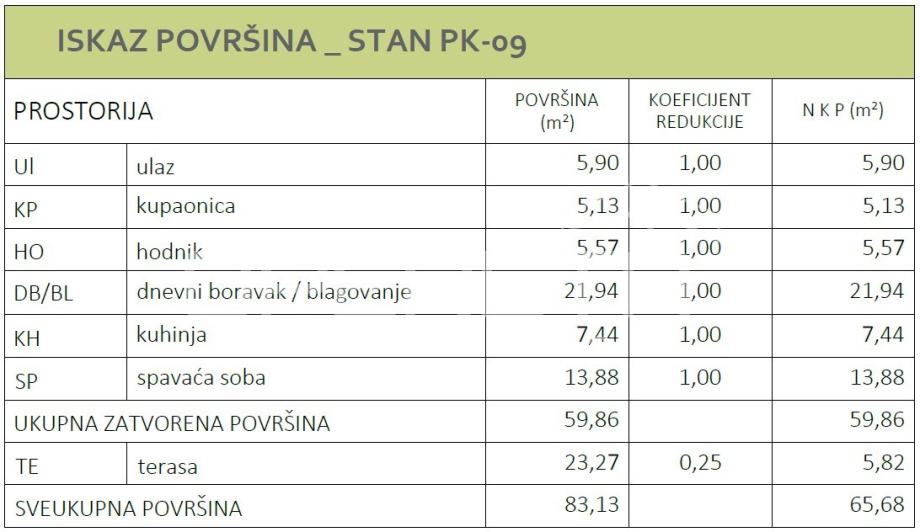 ISKAZ POVRŠINA _ STAN PK-09

| PROSTORIJA | | POVRŠINA ($m^2$) | KOEFICIJENT REDUKCIJE | N K P ($m^2$) |
|---|---|---|---|---|
| Ul | ulaz | 5,90 | 1,00 | 5,90 |
| KP | kupaonica | 5,13 | 1,00 | 5,13 |
| HO | hodnik | 5,57 | 1,00 | 5,57 |
| DB/BL | dnevni boravak / blagovanje | 21,94 | 1,00 | 21,94 |
| KH | kuhinja | 7,44 | 1,00 | 7,44 |
| SP | spavaća soba | 13,88 | 1,00 | 13,88 |
| UKUPNA ZATVORENA POVRŠINA | | 59,86 | | 59,86 |
| TE | terasa | 23,27 | 0,25 | 5,82 |
| SVEUKUPNA POVRŠINA | | 83,13 | | 65,68 |